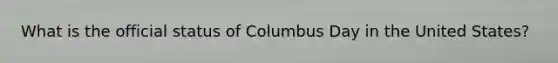 What is the official status of Columbus Day in the United States?